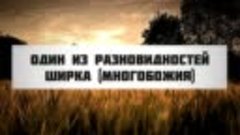 ОДИН ИЗ РАЗНОВИДНОСТЕЙ ШИРКА (МНОГОБОЖИЯ)